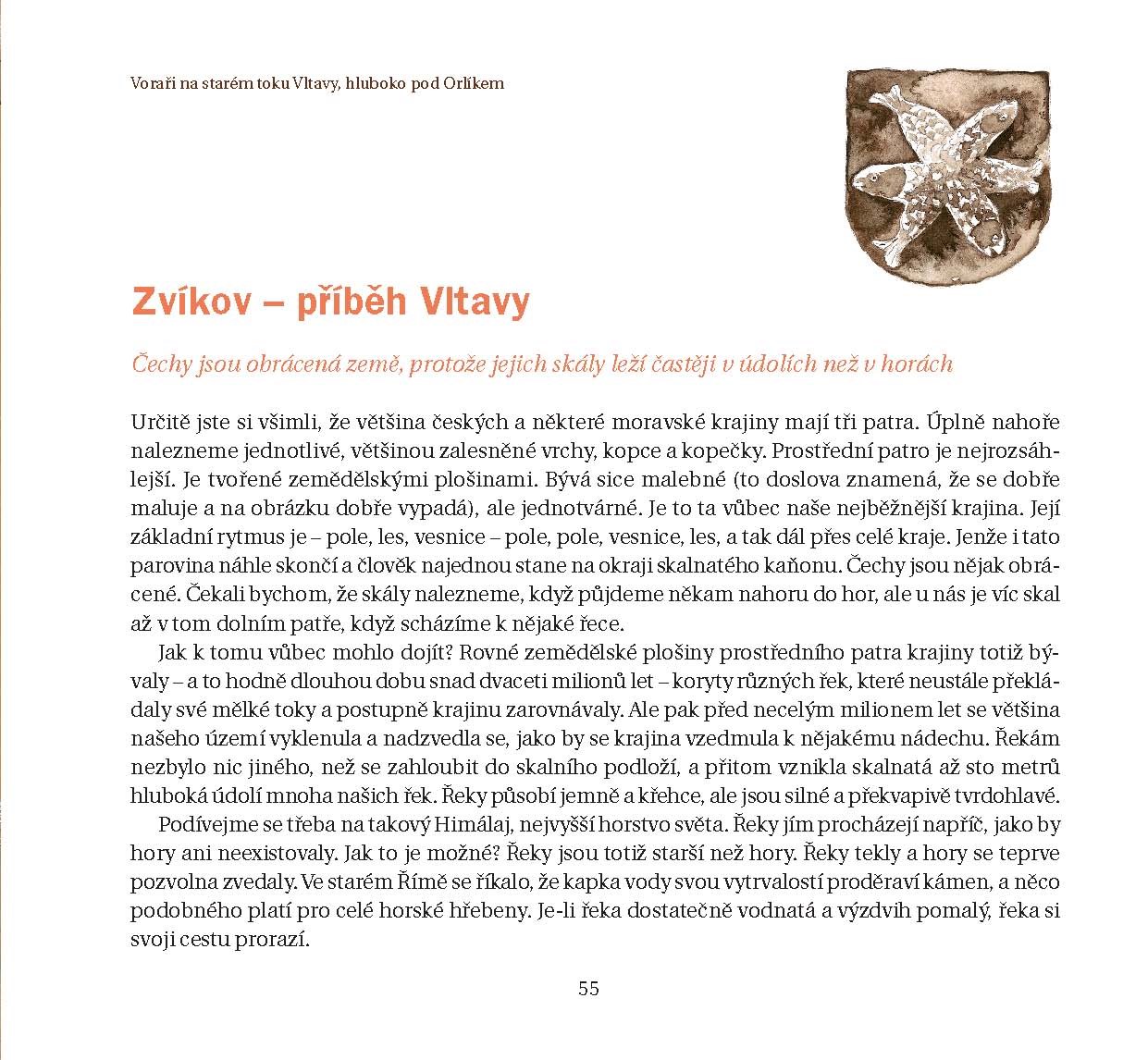 Voraři na starém toku Vltavy, hluboko pod Orlíkem

Zvíkov – příběh Vltavy

Čechy jsou obrácená země, protože jejich skály leží častěji v údolích než v horách

Určitě jste si všimli, že většina českých a některé moravské krajiny mají tři patra. Úplně nahoře nalezneme jednotlivé, většinou zalesněné vrchy, kopce a kopečky. Prostřední patro je nejrozsáhlejší. Je tvořené zemědělskými plošinami. Bývá sice malebné (to doslova znamená, že se dobře maluje a na obrázku dobře vypadá), ale jednotvárné. Je to ta vůbec naše nejběžnější krajina. Její základní rytmus je – pole, les, vesnice – pole, pole, vesnice, les, a tak dál přes celé kraje. Jenže i tato parovina náhle skončí a člověk najednou stane na okraji skalnatého kaňonu. Čechy jsou nějak obrácené. Čekali bychom, že skály nalezneme, když půjdeme někam nahoru do hor, ale u nás je víc skal až v tom dolním patře, když scházíme k nějaké řece.

Jak k tomu vůbec mohlo dojít? Rovné zemědělské plošiny prostředního patra krajiny totiž bývaly – a to hodně dlouhou dobu snad dvaceti milionů let – koryty různých řek, které neustále překládaly své mělké toky a postupně krajinu zarovnávaly. Ale pak před necelým milionem let se většina našeho území vyklenula a nadzvedla se, jako by se krajina vzedmula k nějakému nádechu. Řekám nezbylo nic jiného, než se zahloubit do skalního podloží, a přitom vznikla skalnatá až sto metrů hluboká údolí mnoha našich řek. Řeky působí jemně a křehce, ale jsou silné a překvapivě tvrdohlavé.

Podívejme se třeba na takový Himálaj, nejvyšší horstvo světa. Řeky jím procházejí napříč, jako by hory ani neexistovaly. Jak to je možné? Řeky jsou totiž starší než hory. Řeky tekly a hory se teprve pozvolna zvedaly. Ve starém Římě se říkalo, že kapka vody svou vytrvalostí proděraví kámen, a něco podobného platí pro celé horské hřebeny. Je-li řeka dostatečně vodnatá a výzdvih pomalý, řeka si svoji cestu prorazí.

55